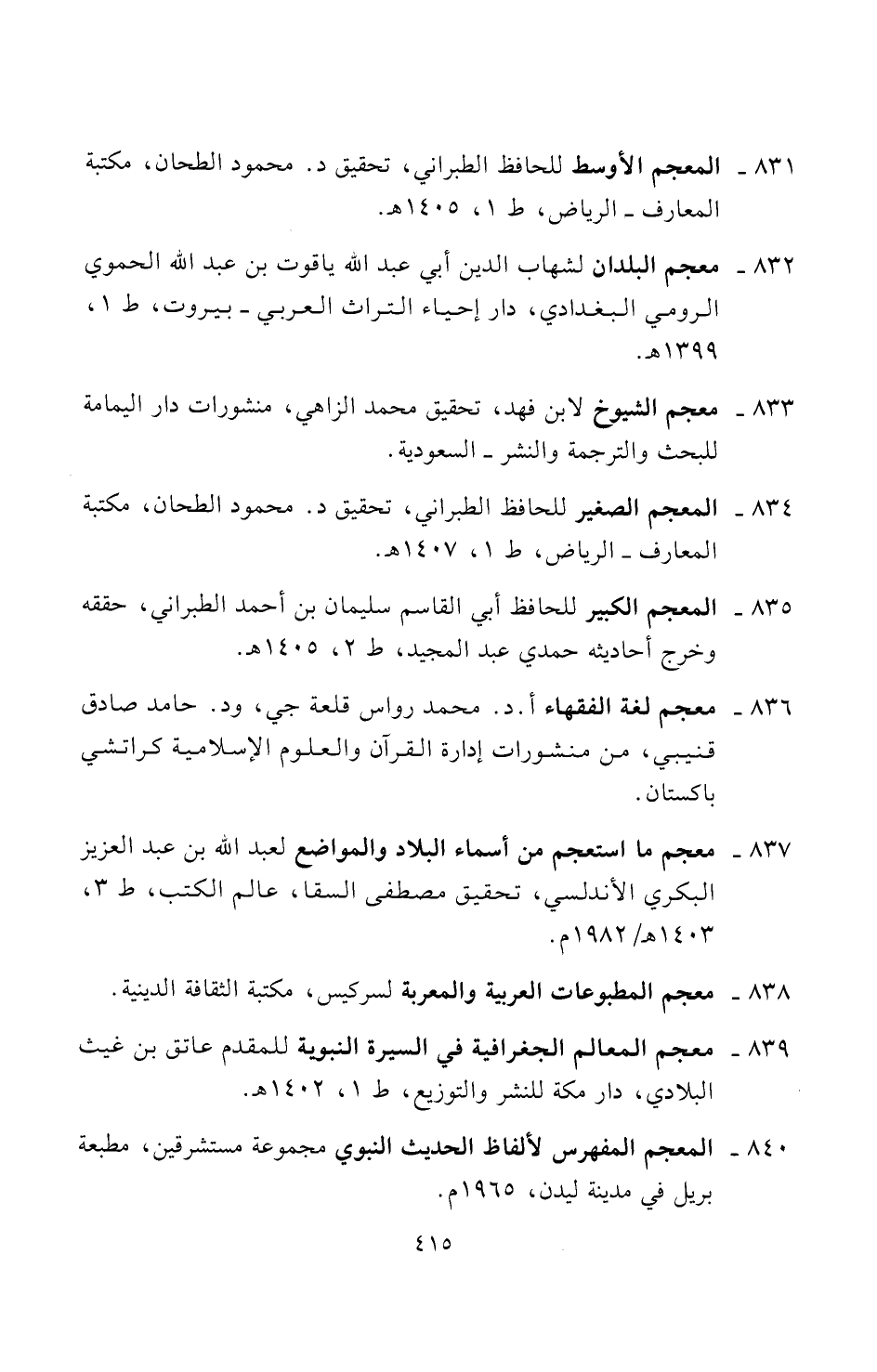 ٨٣١ ـ المعجم الأوسط للحافظ الطبراني، تحقيق د. محمود الطحان، مكتبة المعارف ـ الرياض، ط ١، ١٤٠٥هـ.

٨٣٢ ـ معجم البلدان لشهاب الدين أبي عبد الله ياقوت بن عبد الله الحموي الرومي البغدادي، دار إحياء التراث العربي ـ بيروت، ط ١، ١٣٩٩هـ.

٨٣٣ ـ معجم الشيوخ لابن فهد، تحقيق محمد الزاهي، منشورات دار اليمامة للبحث والترجمة والنشر ـ السعودية.

٨٣٤ ـ المعجم الصغير للحافظ الطبراني، تحقيق د. محمود الطحان، مكتبة المعارف ـ الرياض، ط ١، ١٤٠٧هـ.

٨٣٥ ـ المعجم الكبير للحافظ أبي القاسم سليمان بن أحمد الطبراني، حققه وخرج أحاديثه حمدي عبد المجيد، ط ٢، ١٤٠٥هـ.

٨٣٦ ـ معجم لغة الفقهاء أ.د. محمد رواس قلعة جي، ود. حامد صادق قنيبي، من منشورات إدارة القرآن والعلوم الإسلامية كراتشي باكستان.

٨٣٧ ـ معجم ما استعجم من أسماء البلاد والمواضع لعبد الله بن عبد العزيز البكري الأندلسي، تحقيق مصطفى السقا، عالم الكتب، ط ٣، ١٤٠٣هـ/ ١٩٨٢م.

٨٣٨ ـ معجم المطبوعات العربية والمعربة لسركيس، مكتبة الثقافة الدينية.

٨٣٩ ـ معجم المعالم الجغرافية في السيرة النبوية للمقدم عاتق بن غيث البلادي، دار مكة للنشر والتوزيع، ط ١، ١٤٠٢هـ.

٨٤٠ ـ المعجم المفهرس لألفاظ الحديث النبوي مجموعة مستشرقين، مطبعة بريل في مدينة ليدن، ١٩٦٥م.

٤١٥